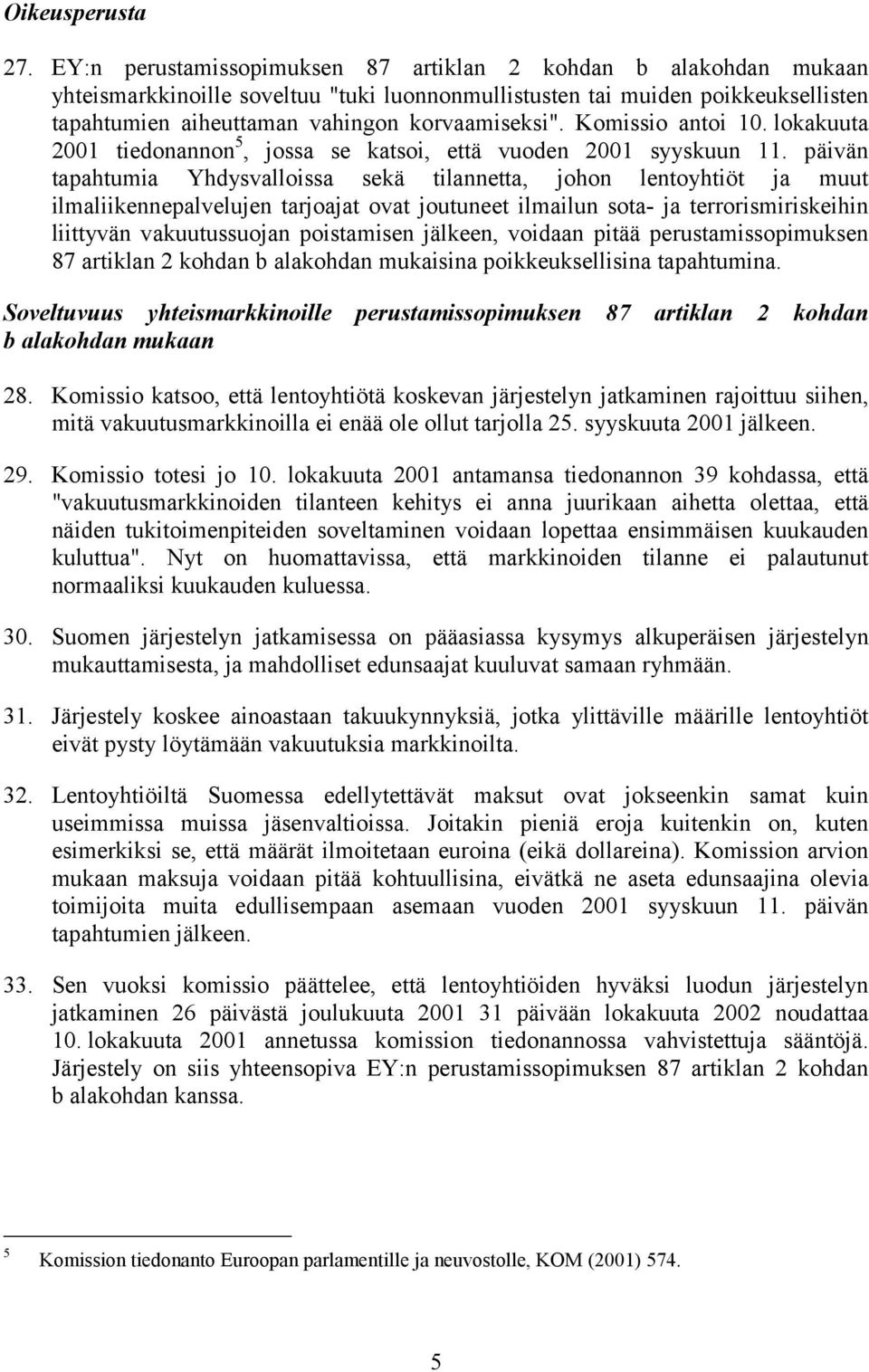 Oikeusperusta

27. EY:n perustamissopimuksen 87 artiklan 2 kohdan b alakohdan mukaan yhteismarkkinoille soveltuu "tuki luonnonmullistusten tai muiden poikkeuksellisten tapahtumien aiheuttaman vahingon korvaamiseksi". Komissio antoi 10. lokakuuta 2001 tiedonannon$^5$, jossa se katsoi, että vuoden 2001 syyskuun 11. päivän tapahtumia Yhdysvalloissa sekä tilannetta, johon lentoyhtiöt ja muut ilmaliikennepalvelujen tarjoajat ovat joutuneet ilmailun sota- ja terrorismiriskeihin liittyvän vakuutussuojan poistamisen jälkeen, voidaan pitää perustamissopimuksen 87 artiklan 2 kohdan b alakohdan mukaisina poikkeuksellisina tapahtumina.

Soveltuvuus yhteismarkkinoille perustamissopimuksen 87 artiklan 2 kohdan b alakohdan mukaan

28. Komissio katsoo, että lentoyhtiötä koskevan järjestelyn jatkaminen rajoittuu siihen, mitä vakuutusmarkkinoilla ei enää ole ollut tarjolla 25. syyskuuta 2001 jälkeen.

29. Komissio totesi jo 10. lokakuuta 2001 antamansa tiedonannon 39 kohdassa, että "vakuutusmarkkinoiden tilanteen kehitys ei anna juurikaan aihetta olettaa, että näiden tukitoimenpiteiden soveltaminen voidaan lopettaa ensimmäisen kuukauden kuluttua". Nyt on huomattavissa, että markkinoiden tilanne ei palautunut normaaliksi kuukauden kuluessa.

30. Suomen järjestelyn jatkamisessa on pääasiassa kysymys alkuperäisen järjestelyn mukauttamisesta, ja mahdolliset edunsaajat kuuluvat samaan ryhmään.

31. Järjestely koskee ainoastaan takuukynnyksiä, jotka ylittäville määrille lentoyhtiöt eivät pysty löytämään vakuutuksia markkinoilta.

32. Lentoyhtiöiltä Suomessa edellytettävät maksut ovat jokseenkin samat kuin useimmissa muissa jäsenvaltioissa. Joitakin pieniä eroja kuitenkin on, kuten esimerkiksi se, että määrät ilmoitetaan euroina (eikä dollareina). Komission arvion mukaan maksuja voidaan pitää kohtuullisina, eivätkä ne aseta edunsaajina olevia toimijoita muita edullisempaan asemaan vuoden 2001 syyskuun 11. päivän tapahtumien jälkeen.

33. Sen vuoksi komissio päättelee, että lentoyhtiöiden hyväksi luodun järjestelyn jatkaminen 26 päivästä joulukuuta 2001 31 päivään lokakuuta 2002 noudattaa 10. lokakuuta 2001 annetussa komission tiedonannossa vahvistettuja sääntöjä. Järjestely on siis yhteensopiva EY:n perustamissopimuksen 87 artiklan 2 kohdan b alakohdan kanssa.

$^5$ Komission tiedonanto Euroopan parlamentille ja neuvostolle, KOM (2001) 574.

5